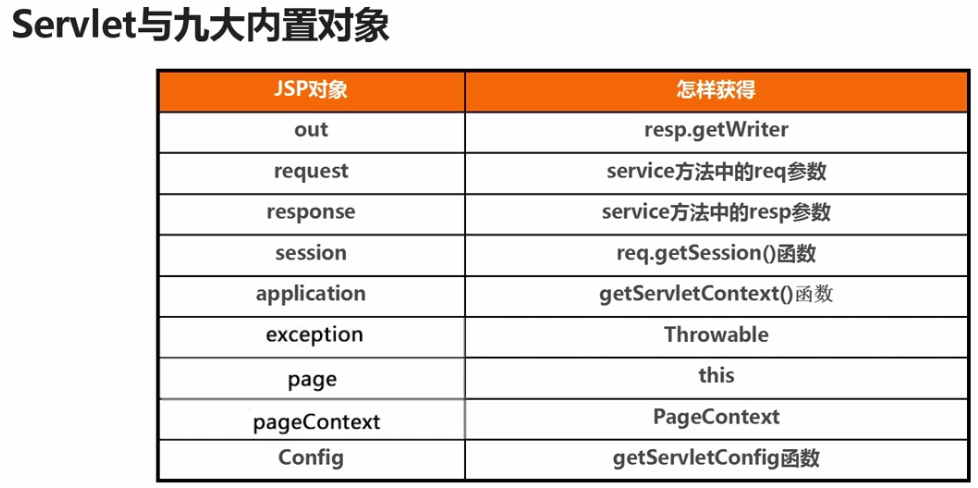 Servlet与九大内置对象

| JSP对象 | 怎样获得 |
|---|---|
| out | resp.getWriter |
| request | service方法中的req参数 |
| response | service方法中的resp参数 |
| session | req.getSession()函数 |
| application | getServletContext()函数 |
| exception | Throwable |
| page | this |
| pageContext | PageContext |
| Config | getServletConfig函数 |